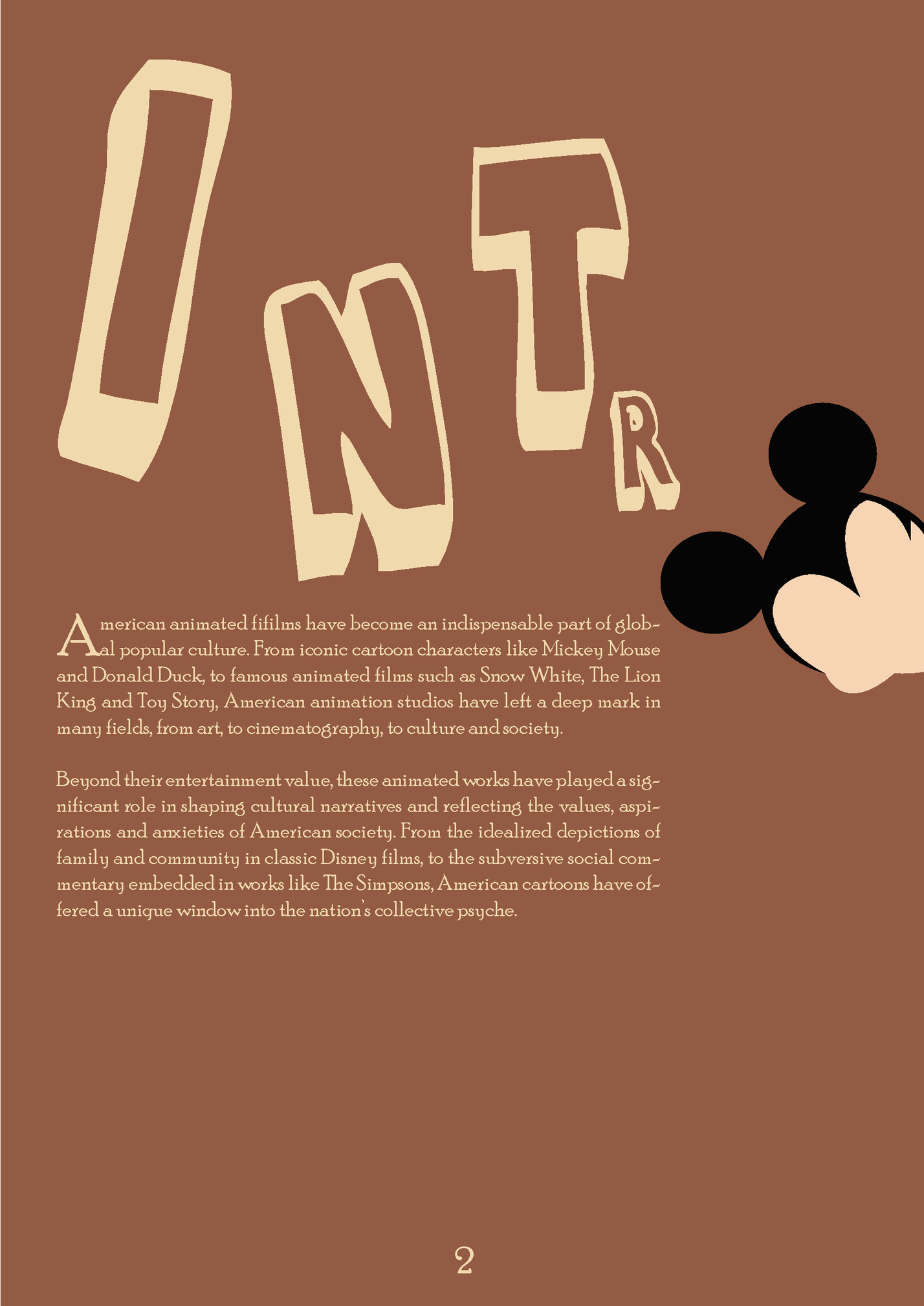 INTR

American animated fifilms have become an indispensable part of global popular culture. From iconic cartoon characters like Mickey Mouse and Donald Duck, to famous animated films such as Snow White, The Lion King and Toy Story, American animation studios have left a deep mark in many fields, from art, to cinematography, to culture and society.

Beyond their entertainment value, these animated works have played a significant role in shaping cultural narratives and reflecting the values, aspirations and anxieties of American society. From the idealized depictions of family and community in classic Disney films, to the subversive social commentary embedded in works like The Simpsons, American cartoons have offered a unique window into the nation's collective psyche.

2